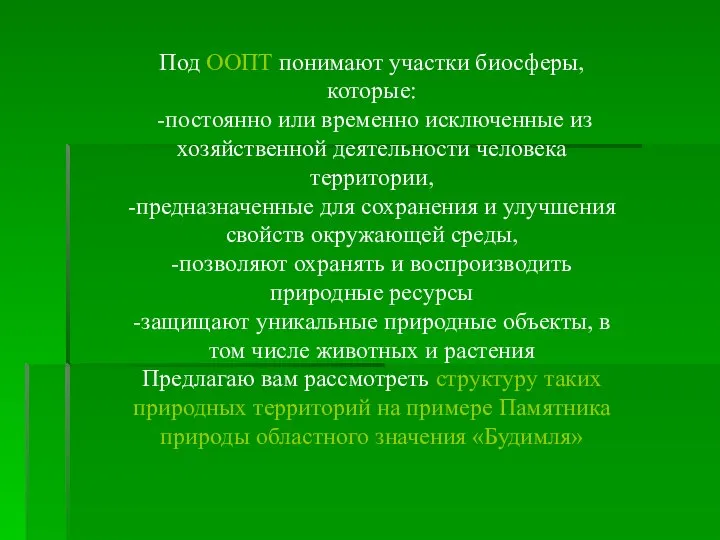 Под ООПТ понимают участки биосферы, которые:
-постоянно или временно исключенные из хозяйственной деятельности человека территории,
-предназначенные для сохранения и улучшения свойств окружающей среды,
-позволяют охранять и воспроизводить природные ресурсы
-защищают уникальные природные объекты, в том числе животных и растения
Предлагаю вам рассмотреть структуру таких природных территорий на примере Памятника природы областного значения «Будимля»